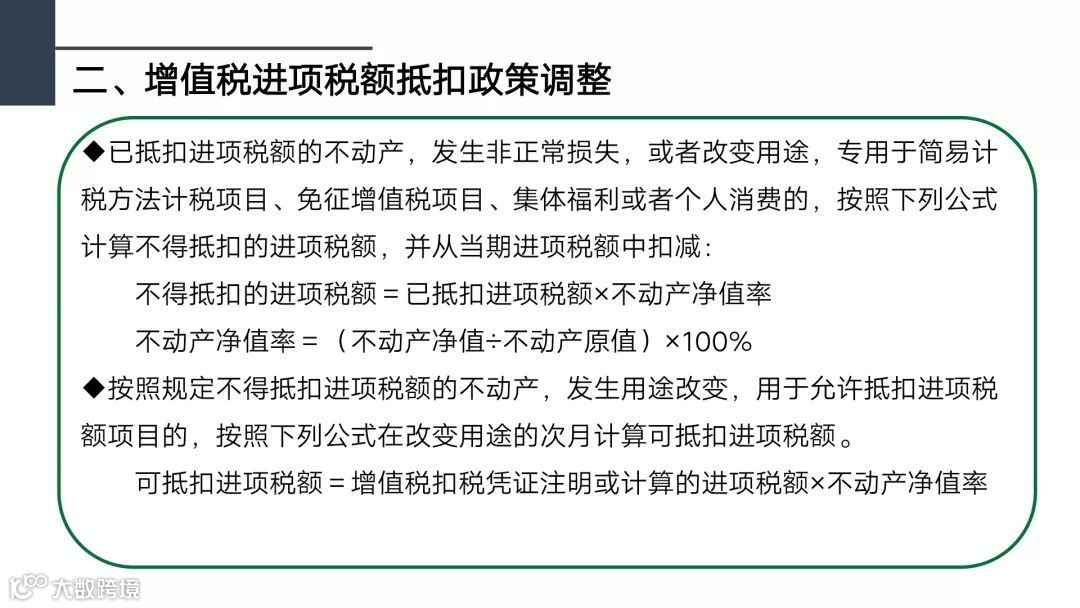 二、增值税进项税额抵扣政策调整

◆已抵扣进项税额的不动产，发生非正常损失，或者改变用途，专用于简易计税方法计税项目、免征增值税项目、集体福利或者个人消费的，按照下列公式计算不得抵扣的进项税额，并从当期进项税额中扣减：

不得抵扣的进项税额 = 已抵扣进项税额×不动产净值率

不动产净值率 = （不动产净值÷不动产原值）×100%

◆按照规定不得抵扣进项税额的不动产，发生用途改变，用于允许抵扣进项税额项目的，按照下列公式在改变用途的次月计算可抵扣进项税额。

可抵扣进项税额 = 增值税扣税凭证注明或计算的进项税额×不动产净值率

大数跨境